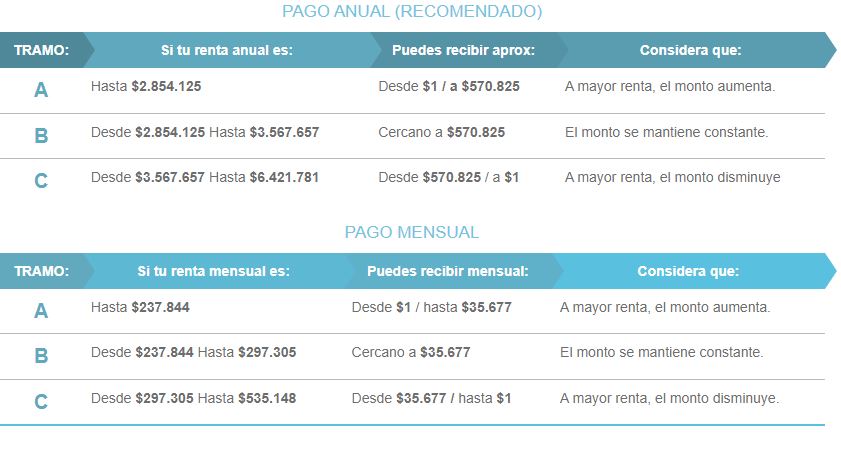 PAGO ANUAL (RECOMENDADO)

| TRAMO: | Si tu renta anual es: | Puedes recibir aprox: | Considera que: |
|---|---|---|---|
| A | Hasta \$2.854.125 | Desde \$1 / a \$570.825 | A mayor renta, el monto aumenta. |
| B | Desde \$2.854.125 Hasta \$3.567.657 | Cercano a \$570.825 | El monto se mantiene constante. |
| C | Desde \$3.567.657 Hasta \$6.421.781 | Desde \$570.825 / a \$1 | A mayor renta, el monto disminuye |

PAGO MENSUAL

| TRAMO: | Si tu renta mensual es: | Puedes recibir mensual: | Considera que: |
|---|---|---|---|
| A | Hasta \$237.844 | Desde \$1 / hasta \$35.677 | A mayor renta, el monto aumenta. |
| B | Desde \$237.844 Hasta \$297.305 | Cercano a \$35.677 | El monto se mantiene constante. |
| C | Desde \$297.305 Hasta \$535.148 | Desde \$35.677 / hasta \$1 | A mayor renta, el monto disminuye. |